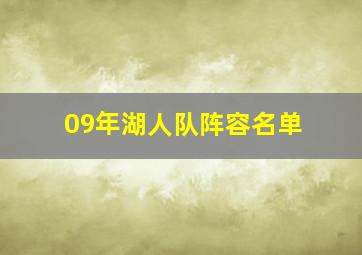 09年湖人队阵容名单